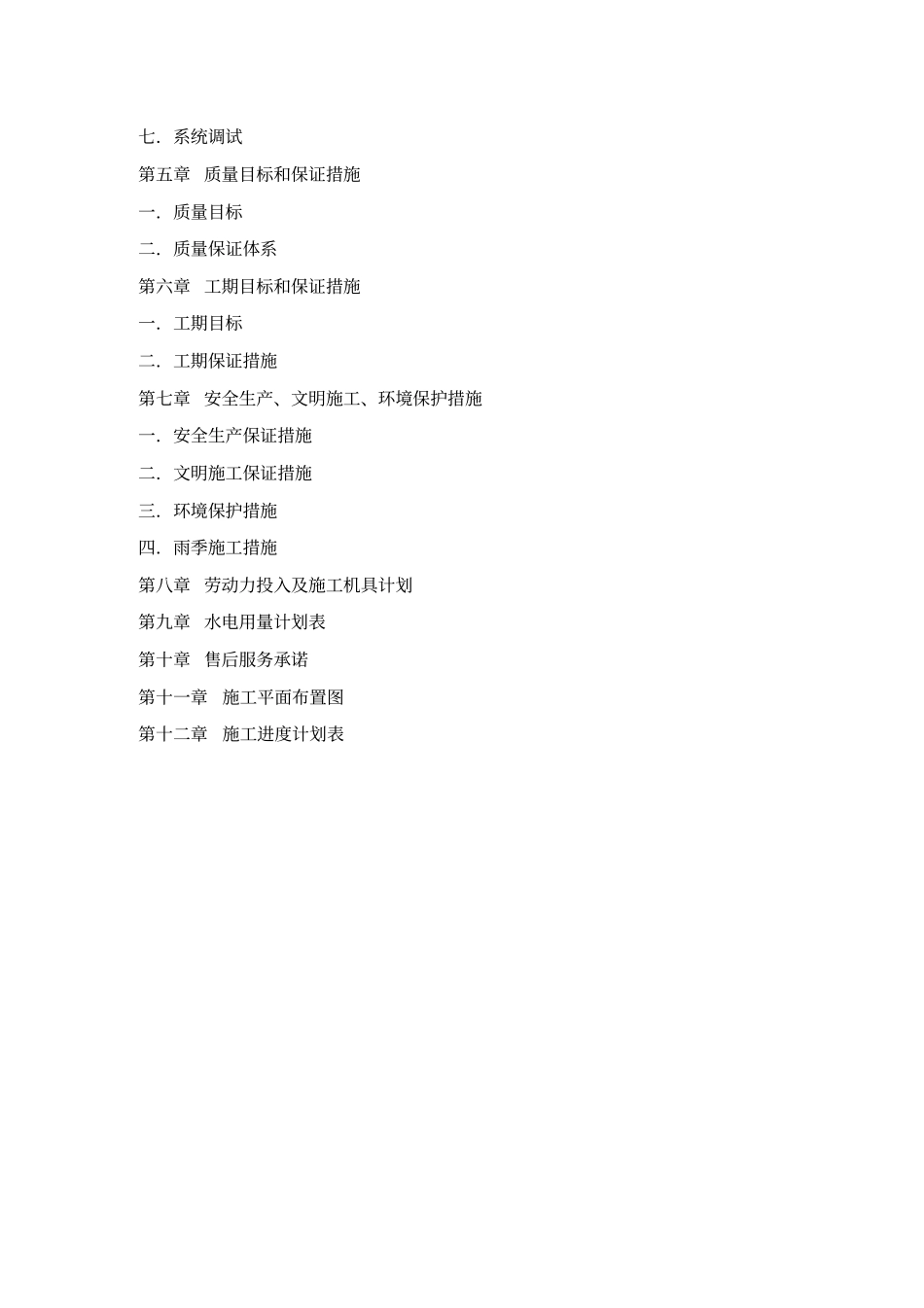 七．系统调试

第五章 质量目标和保证措施

一．质量目标

二．质量保证体系

第六章 工期目标和保证措施

一．工期目标

二．工期保证措施

第七章 安全生产、文明施工、环境保护措施

一．安全生产保证措施

二．文明施工保证措施

三．环境保护措施

四．雨季施工措施

第八章 劳动力投入及施工机具计划

第九章 水电用量计划表

第十章 售后服务承诺

第十一章 施工平面布置图

第十二章 施工进度计划表